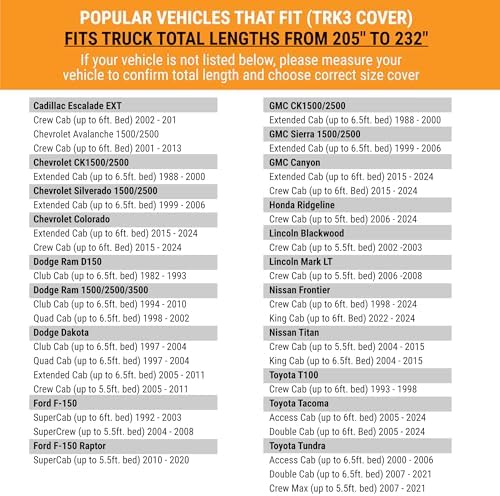 POPULAR VEHICLES THAT FIT (TRK3 COVER)
FITS TRUCK TOTAL LENGTHS FROM 205" TO 232"
If your vehicle is not listed below, please measure your vehicle to confirm total length and choose correct size cover

Cadillac Escalade EXT
Crew Cab (up to 6ft. Bed) 2002 - 201
Chevrolet Avalanche 1500/2500
Crew Cab (up to 6ft. Bed) 2001 - 2013
Chevrolet CK1500/2500
Extended Cab (up to 6.5ft. bed) 1988 - 2000
Chevrolet Silverado 1500/2500
Extended Cab (up to 6.5ft. bed) 1999 - 2006
Chevrolet Colorado
Extended Cab (up to 6ft. bed) 2015 - 2024
Crew Cab (up to 6ft. Bed) 2015 - 2024
Dodge Ram D150
Club Cab (up to 6.5ft. bed) 1982 - 1993
Dodge Ram 1500/2500/3500
Club Cab (up to 6.5ft. bed) 1994 - 2010
Quad Cab (up to 6.5ft. bed) 1998 - 2002
Dodge Dakota
Club Cab (up to 6.5ft. bed) 1997 - 2004
Quad Cab (up to 6.5ft. bed) 1997 - 2004
Extended Cab (up to 6.5ft. bed) 2005 - 2011
Crew Cab (up to 5.5ft. bed) 2005 - 2011
Ford F-150
SuperCab (up to 6ft. bed) 1992 - 2003
SuperCrew (up to 5.5ft. bed) 2004 - 2008
Ford F-150 Raptor
SuperCab (up to 5.5ft. bed) 2010 - 2020

GMC CK1500/2500
Extended Cab (up to 6.5ft. bed) 1988 - 2000
GMC Sierra 1500/2500
Extended Cab (up to 6.5ft. bed) 1999 - 2006
GMC Canyon
Extended Cab (up to 6ft. bed) 2015 - 2024
Crew Cab (up to 6ft. Bed) 2015 - 2024
Honda Ridgeline
Crew Cab (up to 5ft. bed) 2006 - 2024
Lincoln Blackwood
Crew Cab (up to 5.5ft. bed) 2002 -2003
Lincoln Mark LT
Crew Cab (up to 5.5ft. bed) 2006 -2008
Nissan Frontier
Crew Cab (up to 6ft. bed) 1998 - 2024
King Cab (up to 6ft. Bed) 2022 - 2024
Nissan Titan
Crew Cab (up to 5.5ft. bed) 2004 - 2015
King Cab (up to 6.5ft. Bed) 2004 - 2015
Toyota T100
Crew Cab (up to 6ft. bed) 1993 - 1998
Toyota Tacoma
Access Cab (up to 6ft. bed) 2005 - 2024
Double Cab (up to 6ft. Bed) 2005 - 2024
Toyota Tundra
Access Cab (up to 6.5ft. bed) 2000 - 2006
Double Cab (up to 6.5ft. bed) 2007 - 2021
Crew Max (up to 5.5ft. bed) 2007 - 2021